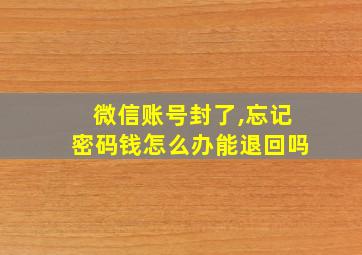 微信账号封了,忘记密码钱怎么办能退回吗